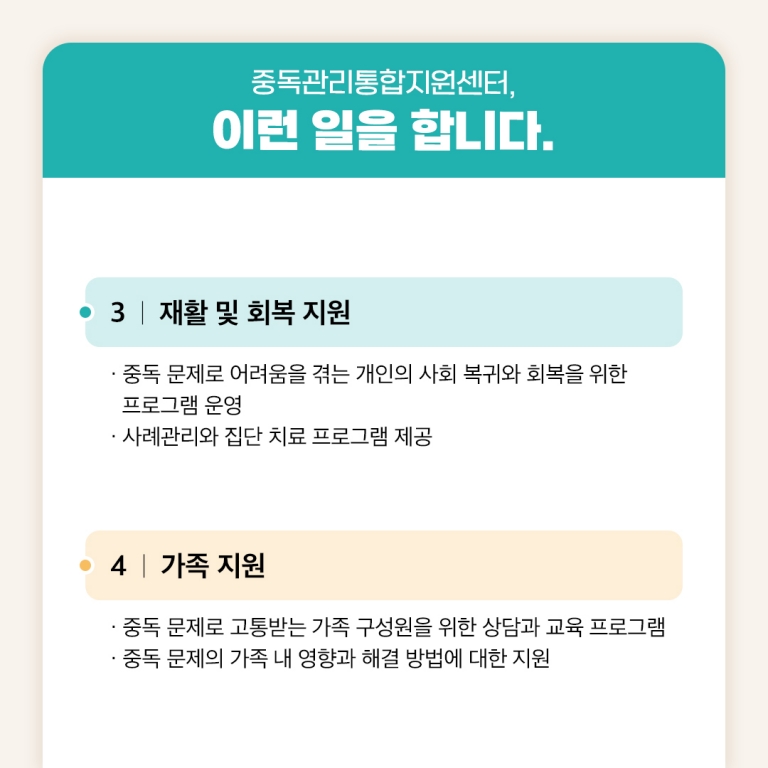 중독관리통합지원센터,
이런 일을 합니다.

3 | 재활 및 회복 지원

· 중독 문제로 어려움을 겪는 개인의 사회 복귀와 회복을 위한 프로그램 운영
· 사례관리와 집단 치료 프로그램 제공

4 | 가족 지원

· 중독 문제로 고통받는 가족 구성원을 위한 상담과 교육 프로그램
· 중독 문제의 가족 내 영향과 해결 방법에 대한 지원